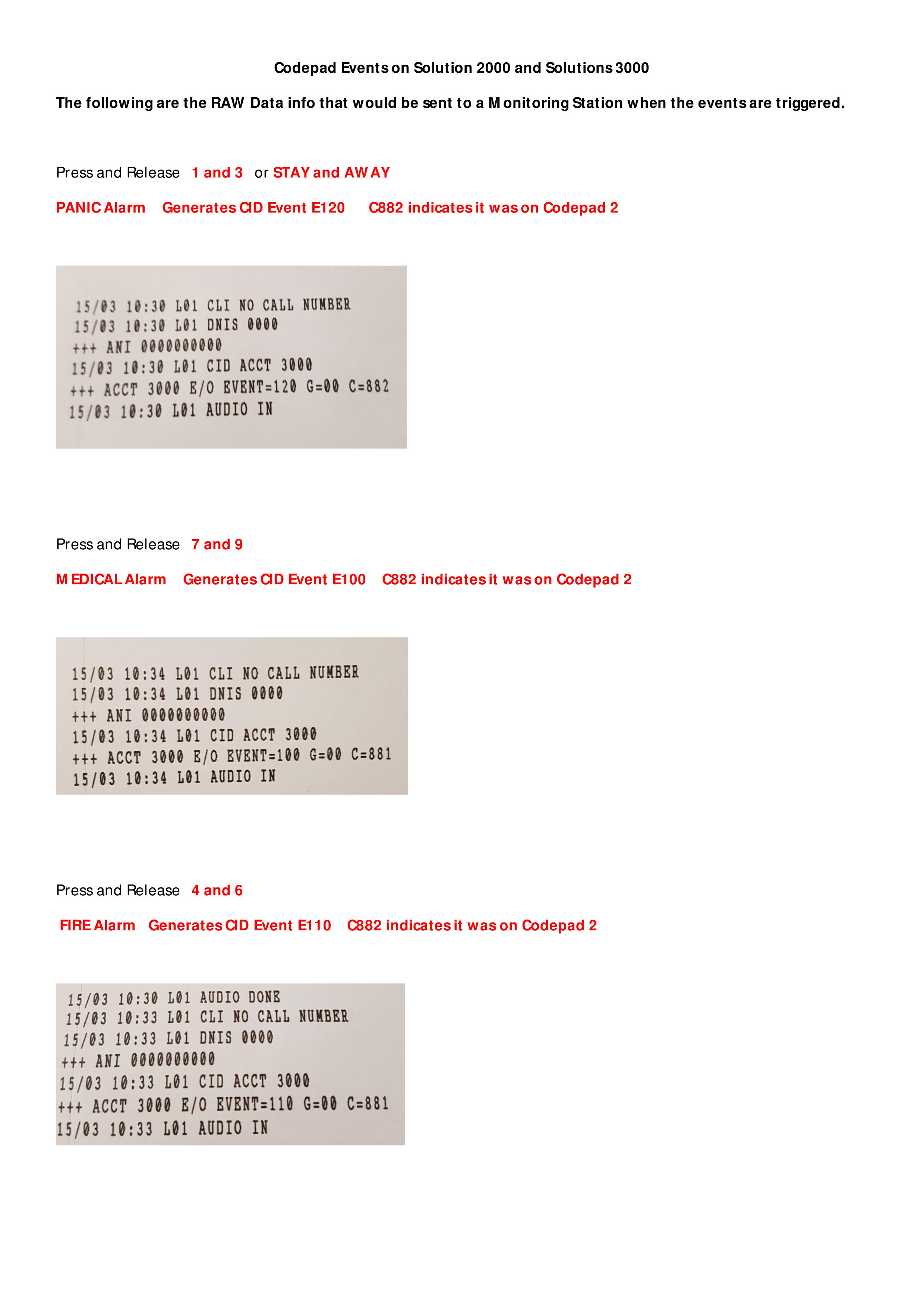 Codepad Events on Solution 2000 and Solutions 3000

The following are the RAW Data info that would be sent to a Monitoring Station when the events are triggered.

Press and Release 1 and 3 or STAY and AWAY

PANIC Alarm Generates CID Event E120 C882 indicates it was on Codepad 2

15/03 10:30 L01 CLI NO CALL NUMBER
15/03 10:30 L01 DNIS 0000
+++ ANI 0000000000
15/03 10:30 L01 CID ACCT 3000
+++ ACCT 3000 E/O EVENT=120 G=00 C=882
15/03 10:30 L01 AUDIO IN

Press and Release 7 and 9

MEDICAL Alarm Generates CID Event E100 C882 indicates it was on Codepad 2

15/03 10:34 L01 CLI NO CALL NUMBER
15/03 10:34 L01 DNIS 0000
+++ ANI 0000000000
15/03 10:34 L01 CID ACCT 3000
+++ ACCT 3000 E/O EVENT=100 G=00 C=881
15/03 10:34 L01 AUDIO IN

Press and Release 4 and 6

FIRE Alarm Generates CID Event E110 C882 indicates it was on Codepad 2

15/03 10:30 L01 AUDIO DONE
15/03 10:33 L01 CLI NO CALL NUMBER
15/03 10:33 L01 DNIS 0000
+++ ANI 0000000000
15/03 10:33 L01 CID ACCT 3000
+++ ACCT 3000 E/O EVENT=110 G=00 C=881
15/03 10:33 L01 AUDIO IN